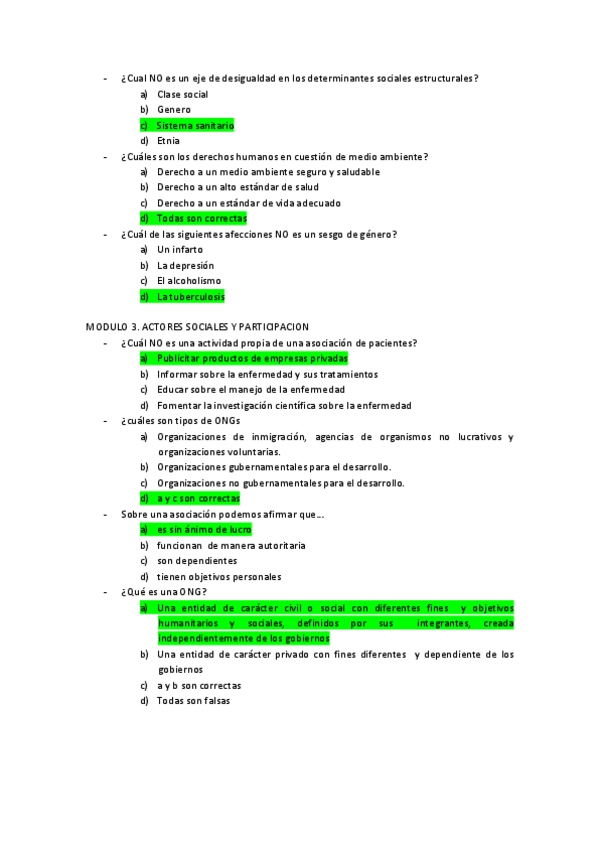 - ¿Cual NO es un eje de desigualdad en los determinantes sociales estructurales?
a) Clase social
b) Genero
c) Sistema sanitario
d) Etnia
- ¿Cuáles son los derechos humanos en cuestión de medio ambiente?
a) Derecho a un medio ambiente seguro y saludable
b) Derecho a un alto estándar de salud
c) Derecho a un estándar de vida adecuado
d) Todas son correctas
- ¿Cuál de las siguientes afecciones NO es un sesgo de género?
a) Un infarto
b) La depresión
c) El alcoholismo
d) La tuberculosis

MODULO 3. ACTORES SOCIALES Y PARTICIPACION
- ¿Cuál NO es una actividad propia de una asociación de pacientes?
a) Publicitar productos de empresas privadas
b) Informar sobre la enfermedad y sus tratamientos
c) Educar sobre el manejo de la enfermedad
d) Fomentar la investigación científica sobre la enfermedad
- ¿cuáles son tipos de ONGs
a) Organizaciones de inmigración, agencias de organismos no lucrativos y organizaciones voluntarias.
b) Organizaciones gubernamentales para el desarrollo.
c) Organizaciones no gubernamentales para el desarrollo.
d) a y c son correctas
- Sobre una asociación podemos afirmar que…
a) es sin ánimo de lucro
b) funcionan de manera autoritaria
c) son dependientes
d) tienen objetivos personales
- ¿Qué es una ONG?
a) Una entidad de carácter civil o social con diferentes fines y objetivos humanitarios y sociales, definidos por sus integrantes, creada independientemente de los gobiernos
b) Una entidad de carácter privado con fines diferentes y dependiente de los gobiernos
c) a y b son correctas
d) Todas son falsas